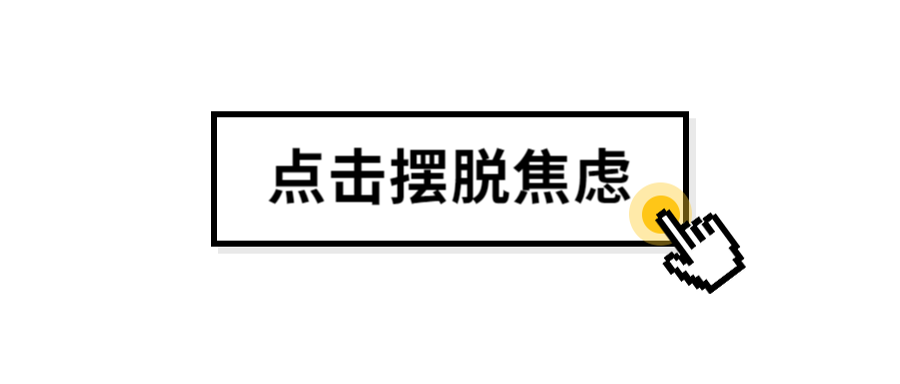 点击摆脱焦虑